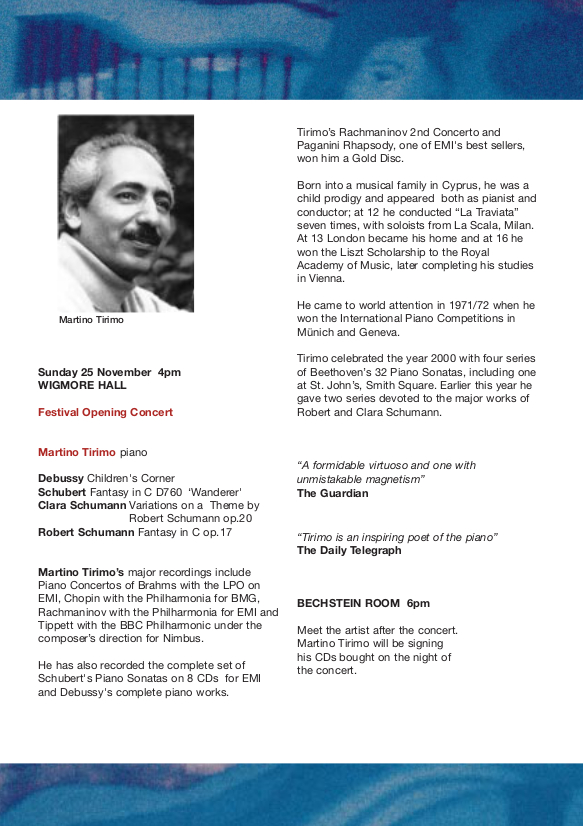 Martino Tirimo

Sunday 25 November 4pm
WIGMORE HALL

Festival Opening Concert

Martino Tirimo piano

Debussy Children's Corner
Schubert Fantasy in C D760 'Wanderer'
Clara Schumann Variations on a Theme by Robert Schumann op.20
Robert Schumann Fantasy in C op.17

Martino Tirimo's major recordings include Piano Concertos of Brahms with the LPO on EMI, Chopin with the Philharmonia for BMG, Rachmaninov with the Philharmonia for EMI and Tippett with the BBC Philharmonic under the composer's direction for Nimbus.

He has also recorded the complete set of Schubert's Piano Sonatas on 8 CDs for EMI and Debussy's complete piano works.

Tirimo's Rachmaninov 2nd Concerto and Paganini Rhapsody, one of EMI's best sellers, won him a Gold Disc.

Born into a musical family in Cyprus, he was a child prodigy and appeared both as pianist and conductor; at 12 he conducted "La Traviata" seven times, with soloists from La Scala, Milan. At 13 London became his home and at 16 he won the Liszt Scholarship to the Royal Academy of Music, later completing his studies in Vienna.

He came to world attention in 1971/72 when he won the International Piano Competitions in Münich and Geneva.

Tirimo celebrated the year 2000 with four series of Beethoven's 32 Piano Sonatas, including one at St. John's, Smith Square. Earlier this year he gave two series devoted to the major works of Robert and Clara Schumann.

"A formidable virtuoso and one with unmistakable magnetism"
The Guardian

"Tirimo is an inspiring poet of the piano"
The Daily Telegraph

BECHSTEIN ROOM 6pm

Meet the artist after the concert. Martino Tirimo will be signing his CDs bought on the night of the concert.